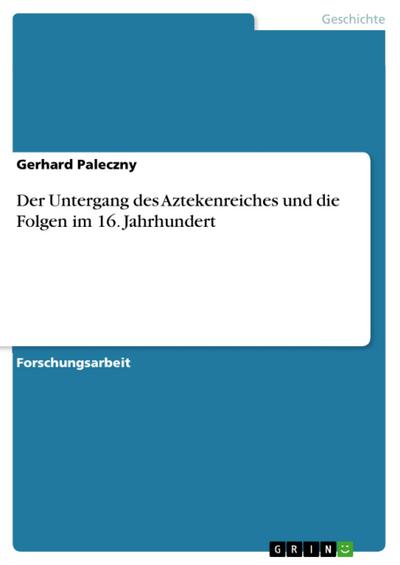 Geschichte

Gerhard Paleczny

Der Untergang des Aztekenreiches und die Folgen im 16. Jahrhundert

Forschungsarbeit

GRIN